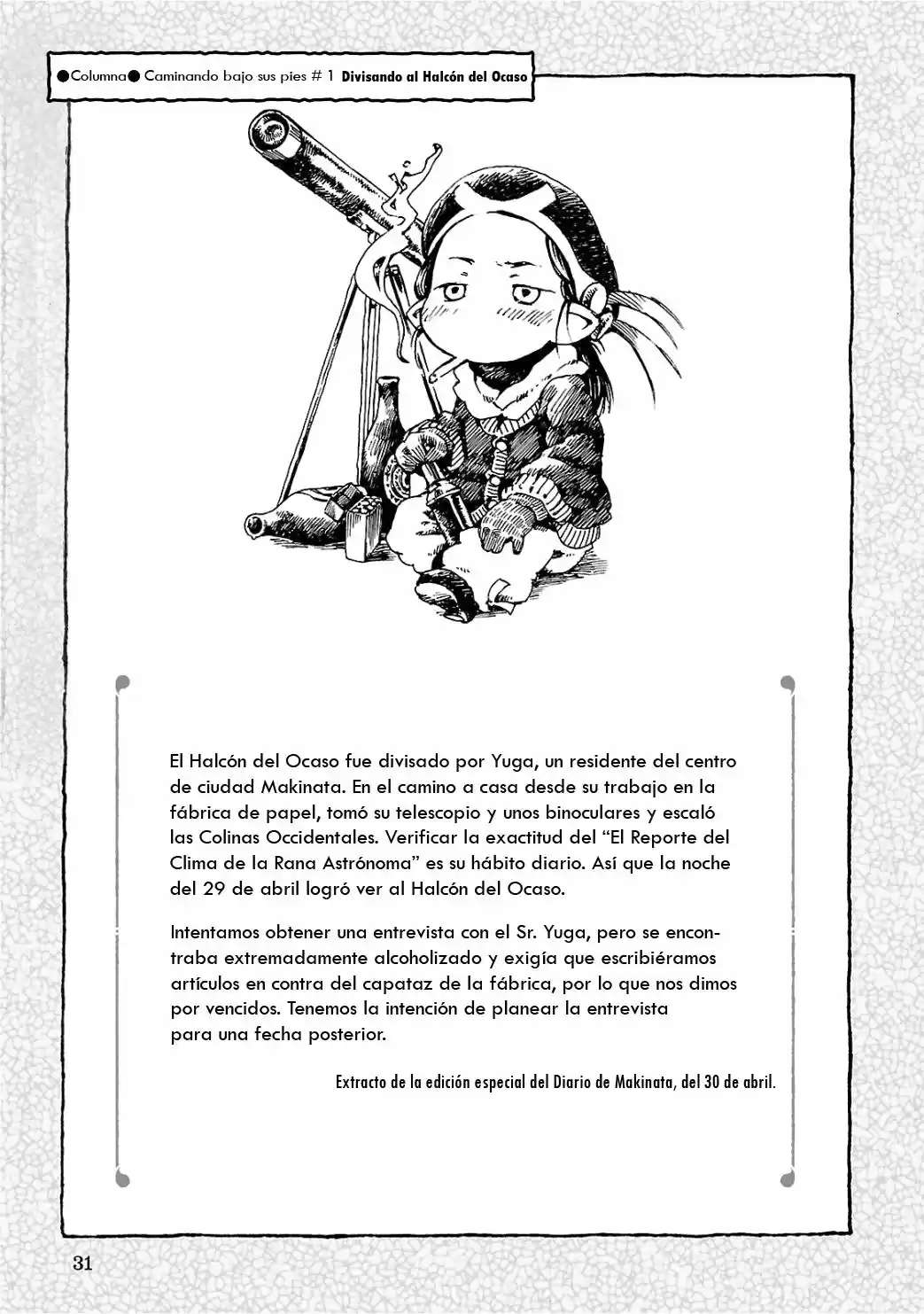 ●Columna● Caminando bajo sus pies # 1 Divisando al Halcón del Ocaso

El Halcón del Ocaso fue divisado por Yuga, un residente del centro de ciudad Makinata. En el camino a casa desde su trabajo en la fábrica de papel, tomó su telescopio y unos binoculares y escaló las Colinas Occidentales. Verificar la exactitud del "El Reporte del Clima de la Rana Astrónoma" es su hábito diario. Así que la noche del 29 de abril logró ver al Halcón del Ocaso.

Intentamos obtener una entrevista con el Sr. Yuga, pero se encontraba extremadamente alcoholizado y exigía que escribiéramos artículos en contra del capataz de la fábrica, por lo que nos dimos por vencidos. Tenemos la intención de planear la entrevista para una fecha posterior.

Extracto de la edición especial del Diario de Makinata, del 30 de abril.

31